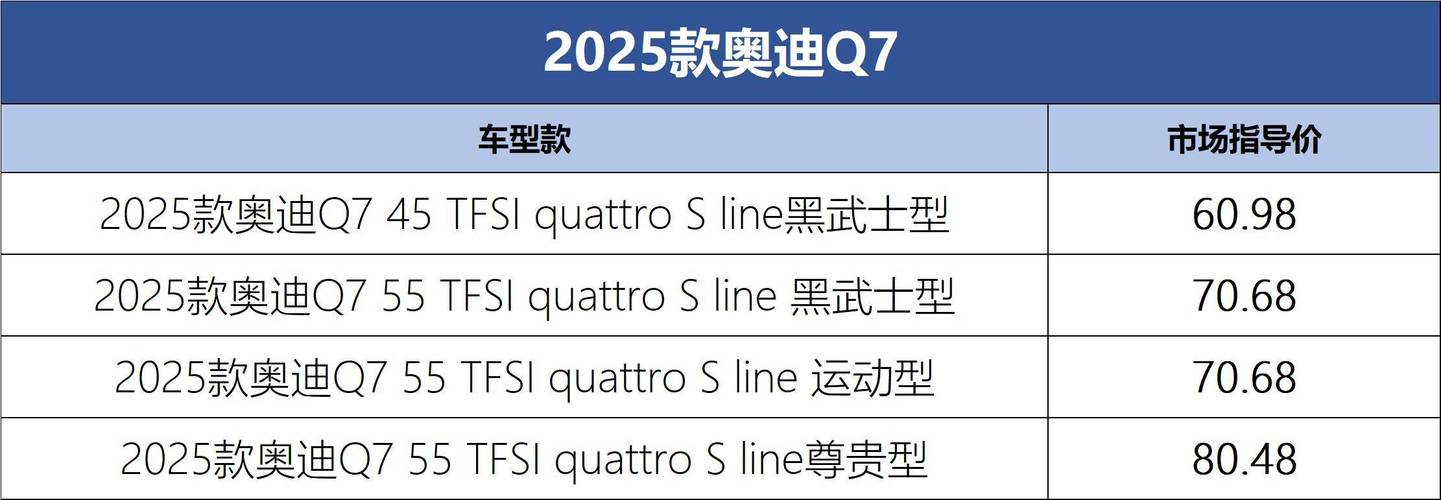 2025款奥迪Q7

| 车型款 | 市场指导价 |
|---|---|
| 2025款奥迪Q7 45 TFSI quattro S line黑武士型 | 60.98 |
| 2025款奥迪Q7 55 TFSI quattro S line 黑武士型 | 70.68 |
| 2025款奥迪Q7 55 TFSI quattro S line 运动型 | 70.68 |
| 2025款奥迪Q7 55 TFSI quattro S line尊贵型 | 80.48 |